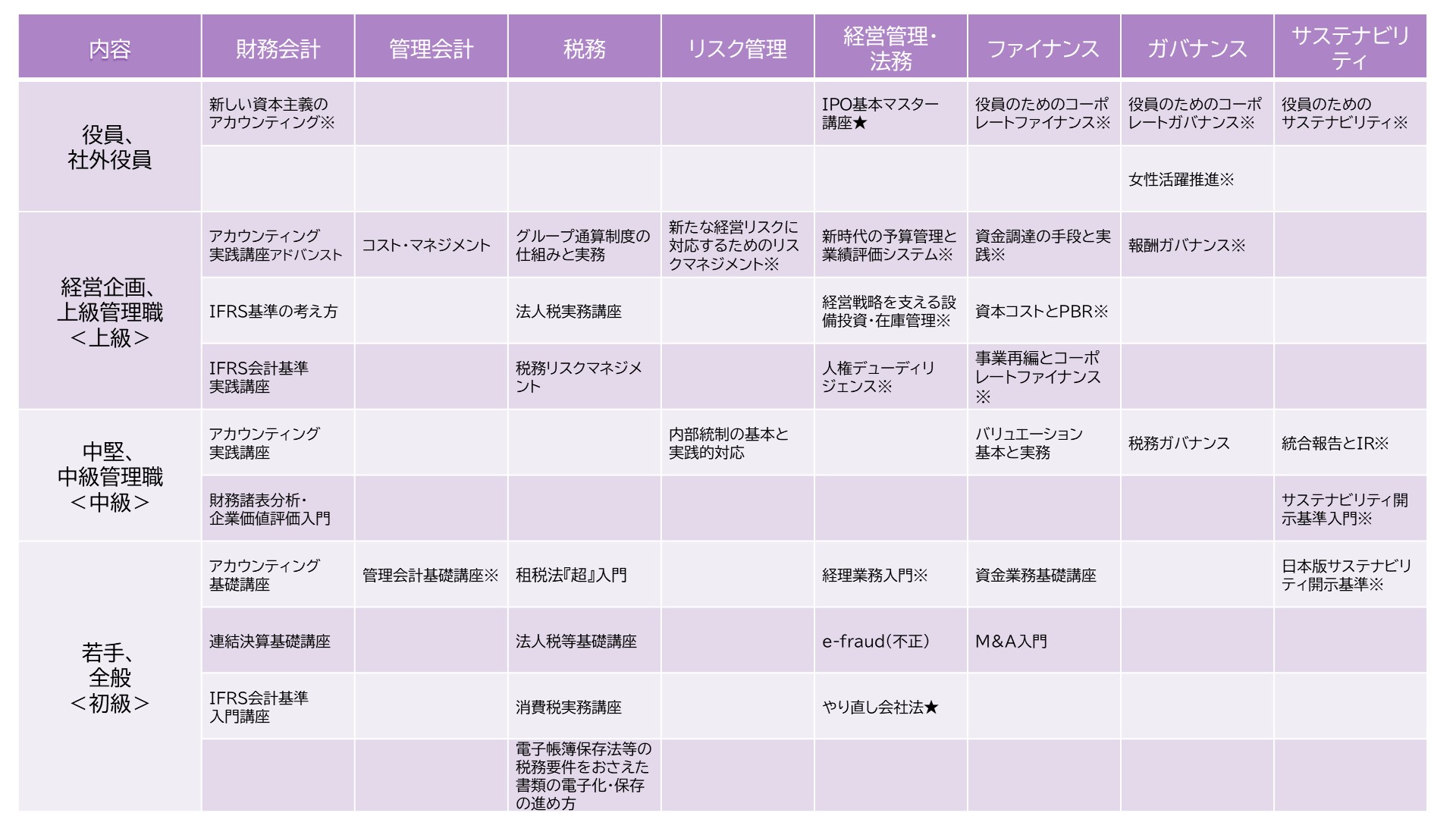 | 内容 | 財務会計 | 管理会計 | 税務 | リスク管理 | 経営管理・法務 | ファイナンス | ガバナンス | サステナビリティ |
|---|---|---|---|---|---|---|---|---|
| 役員、社外役員 | 新しい資本主義のアカウンティング※ | | | | IPO基本マスター講座★ | 役員のためのコーポレートファイナンス※ | 役員のためのコーポレートガバナンス※ | 役員のためのサステナビリティ※ |
| | | | | | | | 女性活躍推進※ | |
| 経営企画、上級管理職＜上級＞ | アカウンティング実践講座アドバンスト | コスト・マネジメント | グループ通算制度の仕組みと実務 | 新たな経営リスクに対応するためのリスクマネジメント※ | 新時代の予算管理と業績評価システム※ | 資金調達の手段と実践※ | 報酬ガバナンス※ | |
| | IFRS基準の考え方 | | 法人税実務講座 | | 経営戦略を支える設備投資・在庫管理※ | 資本コストとPBR※ | | |
| | IFRS会計基準実践講座 | | 税務リスクマネジメント | | 人権デューディリジェンス※ | 事業再編とコーポレートファイナンス※ | | |
| 中堅、中級管理職＜中級＞ | アカウンティング実践講座 | | | 内部統制の基本と実践的対応 | | バリュエーション基本と実務 | 税務ガバナンス | 統合報告とIR※ |
| | 財務諸表分析・企業価値評価入門 | | | | | | | サステナビリティ開示基準入門※ |
| 若手、全般＜初級＞ | アカウンティング基礎講座 | 管理会計基礎講座※ | 租税法『超』入門 | | 経理業務入門※ | 資金業務基礎講座 | | 日本版サステナビリティ開示基準※ |
| | 連結決算基礎講座 | | 法人税等基礎講座 | | e-fraud（不正） | M&A入門 | | |
| | IFRS会計基準入門講座 | | 消費税実務講座 | | やり直し会社法★ | | | |
| | | | 電子帳簿保存法等の税務要件をおさえた書類の電子化・保存の進め方 | | | | | |